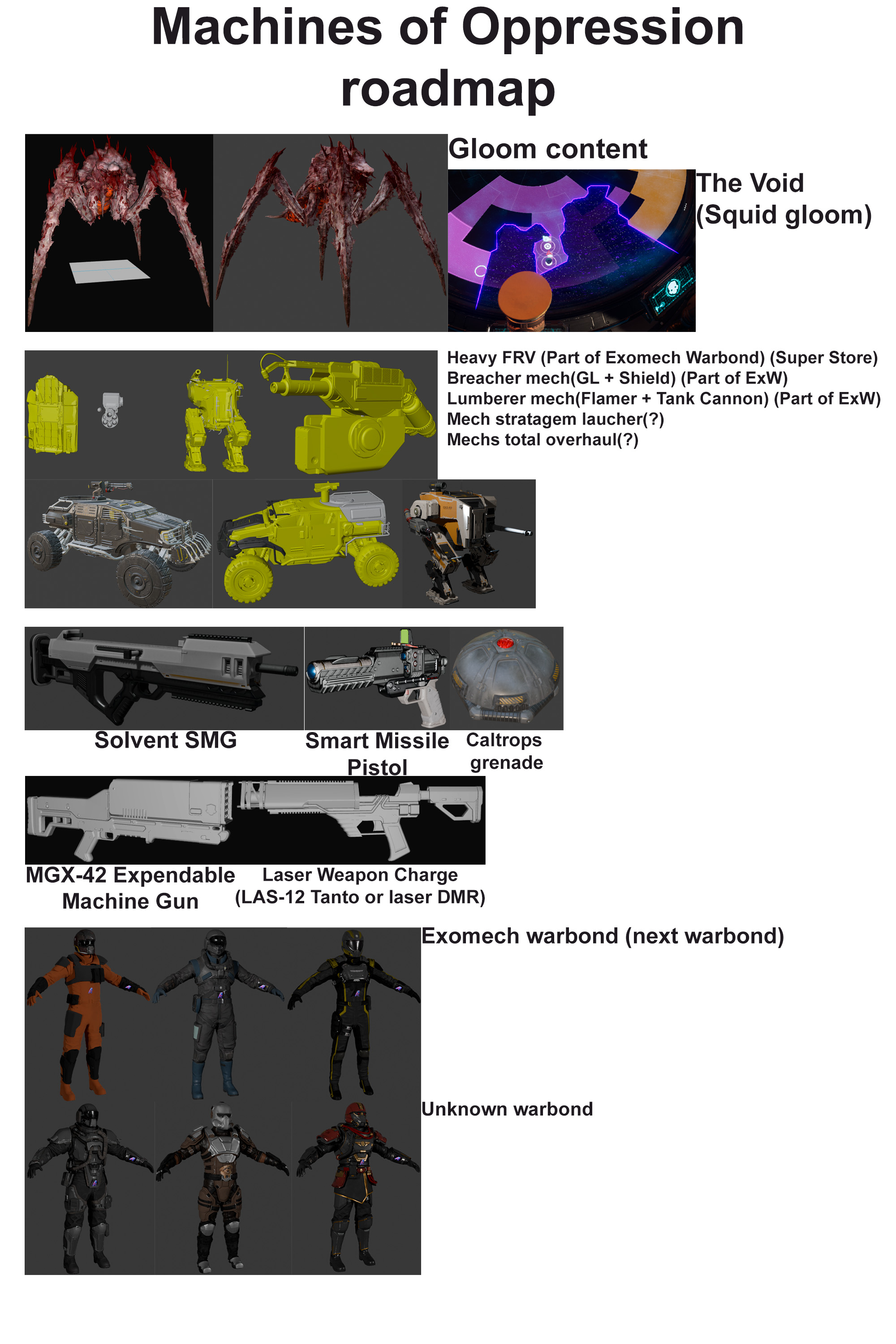 Machines of Oppression roadmap

Gloom content

The Void
(Squid gloom)

Heavy FRV (Part of Exomech Warbond) (Super Store)
Breacher mech(GL + Shield) (Part of ExW)
Lumberer mech(Flamer + Tank Cannon) (Part of ExW)
Mech stratagem laucher(?)
Mechs total overhaul(?)

Solvent SMG

Smart Missile Pistol

Caltrops grenade

MGX-42 Expendable Machine Gun

Laser Weapon Charge
(LAS-12 Tanto or laser DMR)

Exomech warbond (next warbond)

Unknown warbond